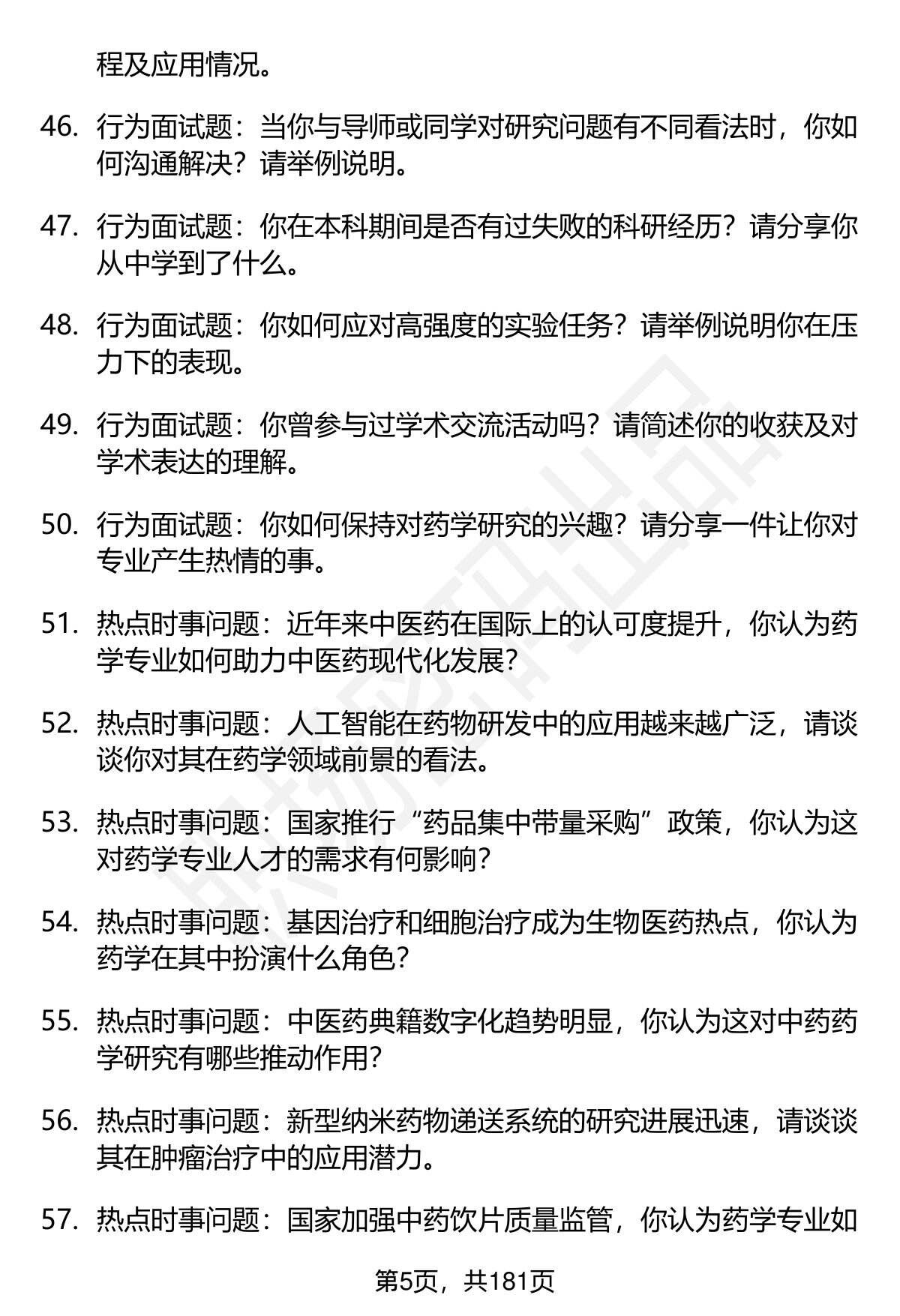 程及应用情况。

46. 行为面试题：当你与导师或同学对研究问题有不同看法时，你如何沟通解决？请举例说明。

47. 行为面试题：你在本科期间是否有过失败的科研经历？请分享你从中学到了什么。

48. 行为面试题：你如何应对高强度的实验任务？请举例说明你在压力下的表现。

49. 行为面试题：你曾参与过学术交流活动吗？请简述你的收获及对学术表达的理解。

50. 行为面试题：你如何保持对药学研究的兴趣？请分享一件让你对专业产生热情的事。

51. 热点时事问题：近年来中医药在国际上的认可度提升，你认为药学专业如何助力中医药现代化发展？

52. 热点时事问题：人工智能在药物研发中的应用越来越广泛，请谈谈你对其在药学领域前景的看法。

53. 热点时事问题：国家推行“药品集中带量采购”政策，你认为这对药学专业人才的需求有何影响？

54. 热点时事问题：基因治疗和细胞治疗成为生物医药热点，你认为药学在其中扮演什么角色？

55. 热点时事问题：中医药典籍数字化趋势明显，你认为这对中药药学研究有哪些推动作用？

56. 热点时事问题：新型纳米药物递送系统的研究进展迅速，请谈谈其在肿瘤治疗中的应用潜力。

57. 热点时事问题：国家加强中药饮片质量监管，你认为药学专业如

第5页，共181页